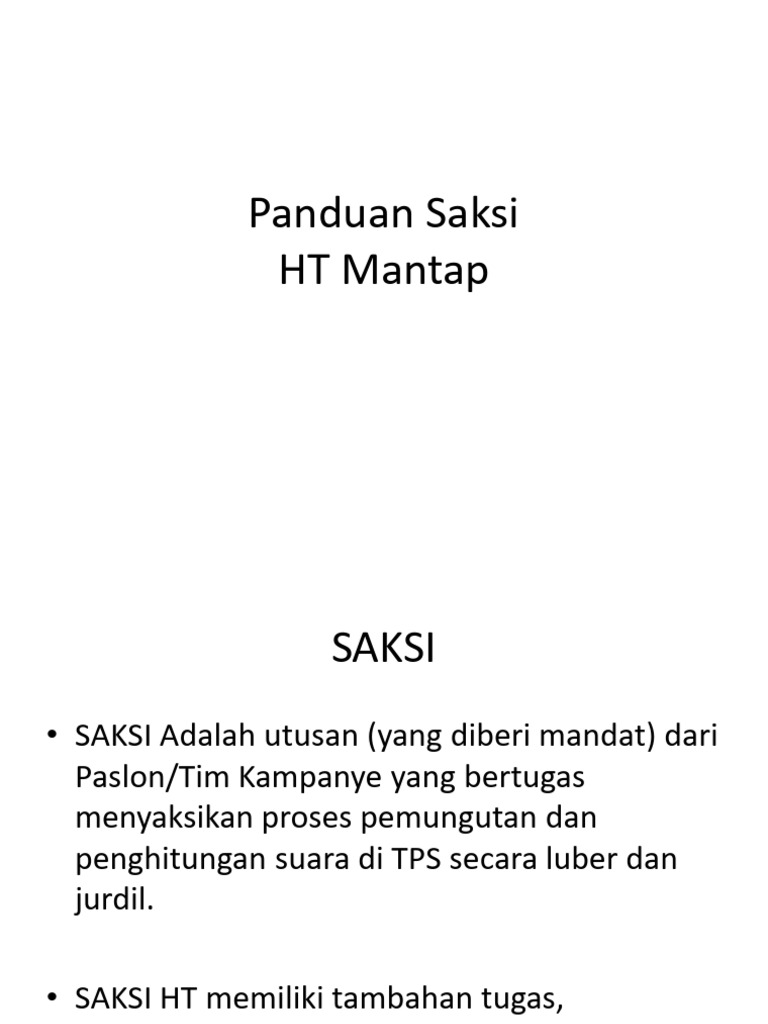 Panduan Saksi
HT Mantap

SAKSI

• SAKSI Adalah utusan (yang diberi mandat) dari Paslon/Tim Kampanye yang bertugas menyaksikan proses pemungutan dan penghitungan suara di TPS secara luber dan jurdil.

• SAKSI HT memiliki tambahan tugas,